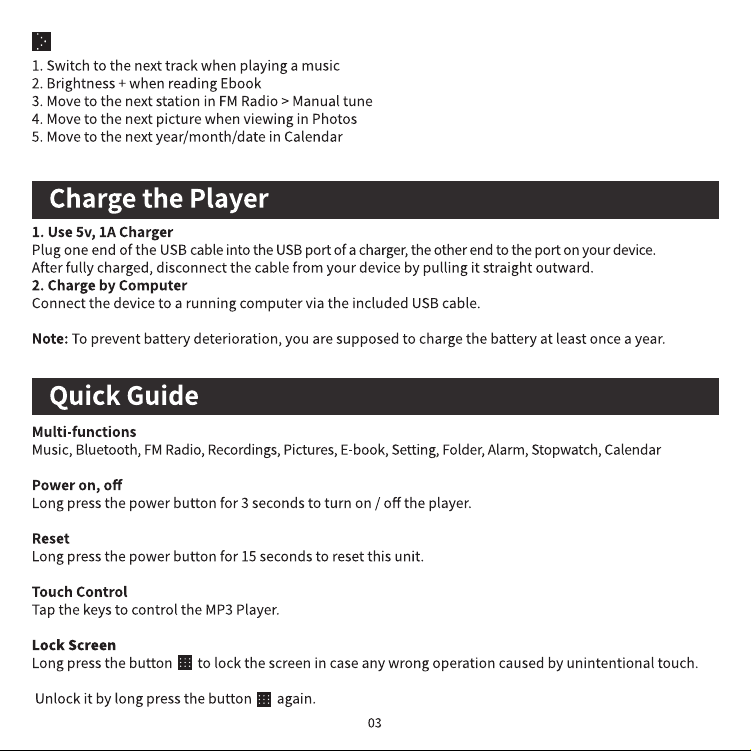 1. Switch to the next track when playing a music
2. Brightness + when reading Ebook
3. Move to the next station in FM Radio > Manual tune
4. Move to the next picture when viewing in Photos
5. Move to the next year/month/date in Calendar

Charge the Player

1. Use 5v, 1A Charger
Plug one end of the USB cable into the USB port of a charger, the other end to the port on your device. After fully charged, disconnect the cable from your device by pulling it straight outward.
2. Charge by Computer
Connect the device to a running computer via the included USB cable.

Note: To prevent battery deterioration, you are supposed to charge the battery at least once a year.

Quick Guide

Multi-functions
Music, Bluetooth, FM Radio, Recordings, Pictures, E-book, Setting, Folder, Alarm, Stopwatch, Calendar

Power on, off
Long press the power button for 3 seconds to turn on / off the player.

Reset
Long press the power button for 15 seconds to reset this unit.

Touch Control
Tap the keys to control the MP3 Player.

Lock Screen
Long press the button to lock the screen in case any wrong operation caused by unintentional touch.

Unlock it by long press the button again.

03